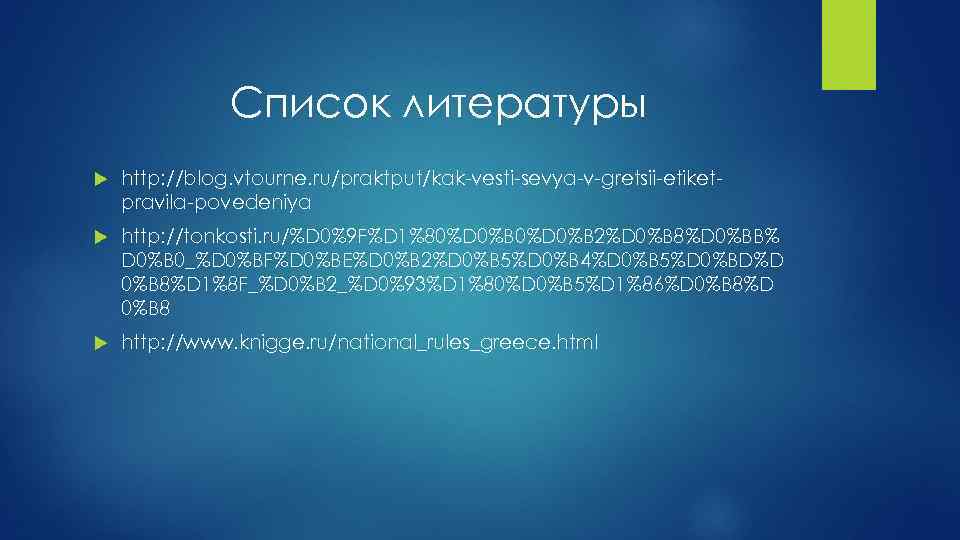 Список литературы

http://blog.vtourne.ru/praktput/kak-vesti-sevya-v-gretsii-etiket-pravila-povedeniya

http://tonkosti.ru/%D0%9F%D1%80%D0%B0%D0%B2%D0%B8%D0%BB%D0%B0_%D0%BF%D0%BE%D0%B2%D0%B5%D0%B4%D0%B5%D0%BD%D0%B8%D1%8F_%D0%B2_%D0%93%D1%80%D0%B5%D1%86%D0%B8%D0%B8

http://www.knigge.ru/national_rules_greece.html